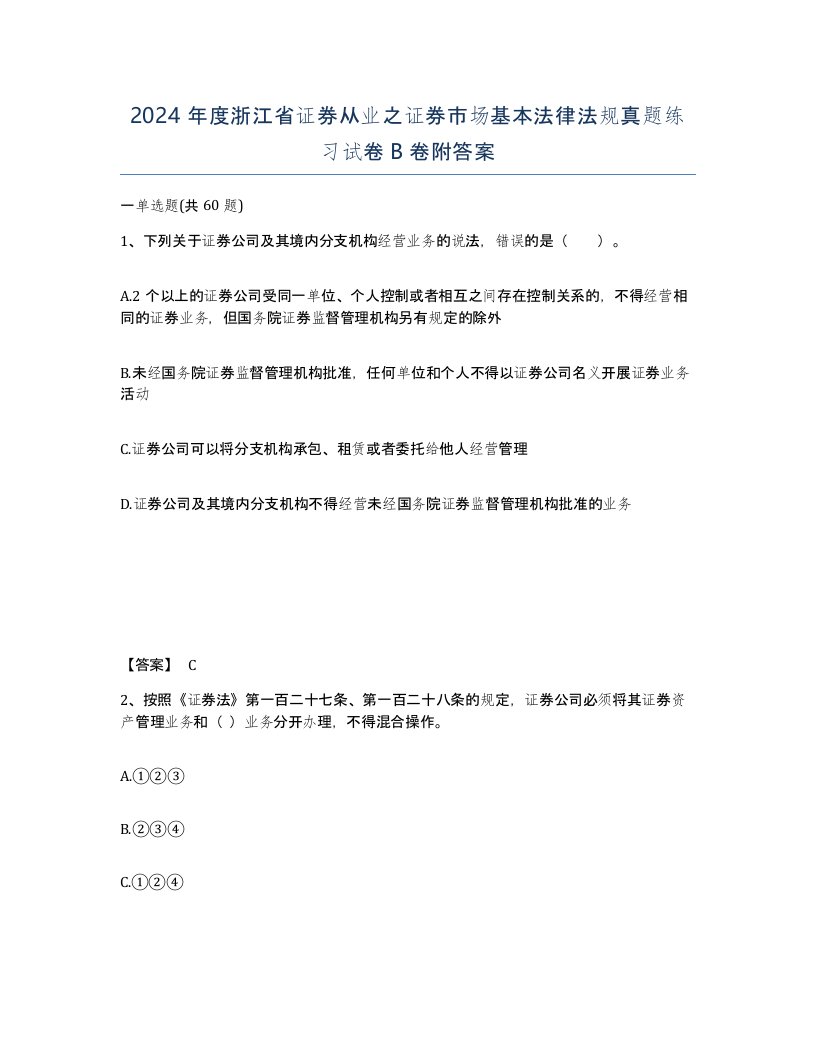 2024 年度浙江省证券从业之证券市场基本法律法规真题练习试卷 B 卷附答案

一单选题(共 60 题)

1、下列关于证券公司及其境内分支机构经营业务的说法，错误的是（　）。

A.2 个以上的证券公司受同一单位、个人控制或者相互之间存在控制关系的，不得经营相同的证券业务，但国务院证券监督管理机构另有规定的除外

B.未经国务院证券监督管理机构批准，任何单位和个人不得以证券公司名义开展证券业务活动

C.证券公司可以将分支机构承包、租赁或者委托给他人经营管理

D.证券公司及其境内分支机构不得经营未经国务院证券监督管理机构批准的业务

【答案】 C

2、按照《证券法》第一百二十七条、第一百二十八条的规定，证券公司必须将其证券资产管理业务和（ ）业务分开办理，不得混合操作。

A.①②③

B.②③④

C.①②④